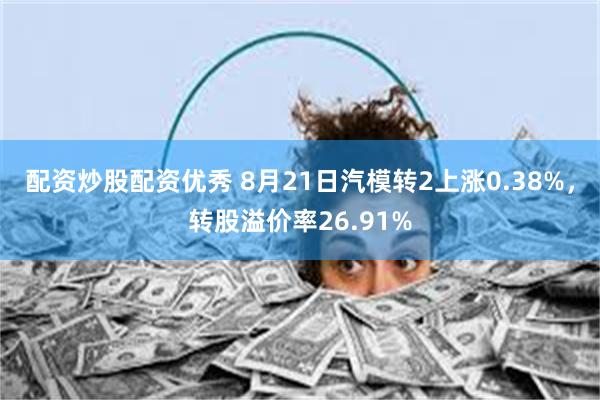 配资炒股配资优秀 8月21日汽模转2上涨0.38%，转股溢价率26.91%